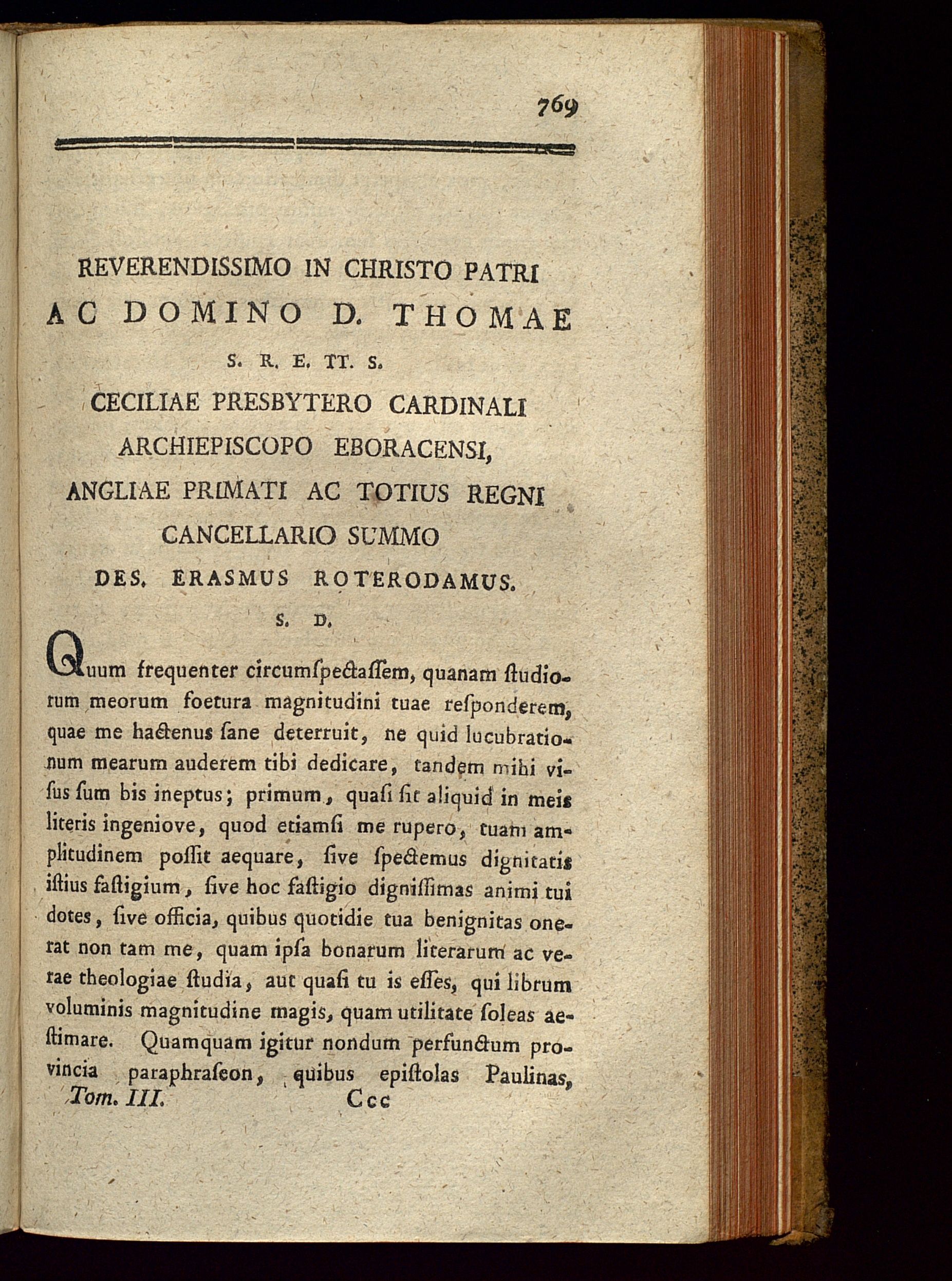 769

REVERENDISSIMO IN CHRISTO PATRI AC DOMINO D. THOMAE S. R. E. TT. S. CECILIAE PRESBYTERO CARDINALI ARCHIEPISCOPO EBORACENSI, ANGLIAE PRIMATI AC TOTIUS REGNI CANCELLARIO SUMMO DES. ERASMUS ROTERODAMUS. S. D.

Quum frequenter circumſpectaſſem, quanam ſtudiorum meorum foetura magnitudini tuae reſponderem, quae me hactenus ſane deterruit, ne quid lucubrationum mearum auderem tibi dedicare, tandem mihi viſus ſum bis ineptus; primum, quaſi ſit aliquid in meis literis ingeniove, quod etiamſi me rupero, tuam amplitudinem poſſit aequare, ſive ſpectemus dignitatis iſtius faſtigium, ſive hoc faſtigio digniſſimas animi tui dotes, ſive officia, quibus quotidie tua benignitas onerat non tam me, quam ipſa bonarum literarum ac verae theologiae ſtudia, aut quaſi tu is eſſes, qui librum voluminis magnitudine magis, quam utilitate ſoleas aeſtimare. Quamquam igitur nondum perfunctum provincia paraphraſeon, quibus epiſtolas Paulinas,

Tom. III. Ccc